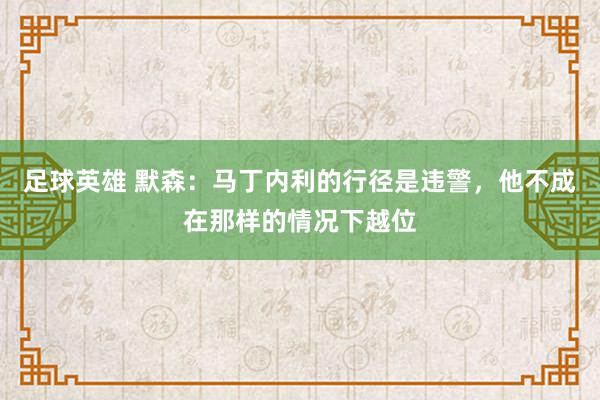 足球英雄 默森：马丁内利的行径是违警，他不成在那样的情况下越位